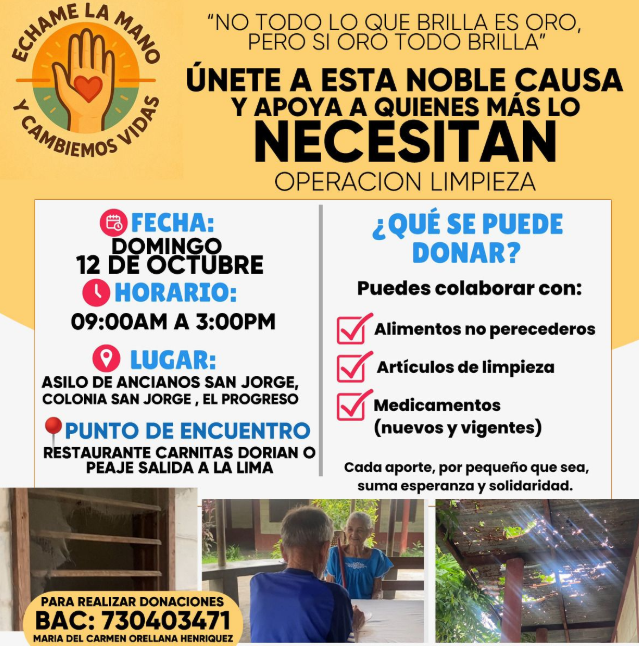 ECHAME LA MANO
Y CAMBIEMOS VIDAS

"NO TODO LO QUE BRILLA ES ORO, PERO SI ORO TODO BRILLA"

ÚNETE A ESTA NOBLE CAUSA Y APOYA A QUIENES MÁS LO NECESITAN

OPERACION LIMPIEZA

FECHA:
DOMINGO
12 DE OCTUBRE

HORARIO:
09:00AM A 3:00PM

LUGAR:
ASILO DE ANCIANOS SAN JORGE, COLONIA SAN JORGE , EL PROGRESO

PUNTO DE ENCUENTRO
RESTAURANTE CARNITAS DORIAN O PEAJE SALIDA A LA LIMA

¿QUÉ SE PUEDE DONAR?

Puedes colaborar con:

☑ Alimentos no perecederos
☑ Artículos de limpieza
☑ Medicamentos (nuevos y vigentes)

Cada aporte, por pequeño que sea, suma esperanza y solidaridad.

PARA REALIZAR DONACIONES
BAC: 730403471
MARIA DEL CARMEN ORELLANA HENRIQUEZ